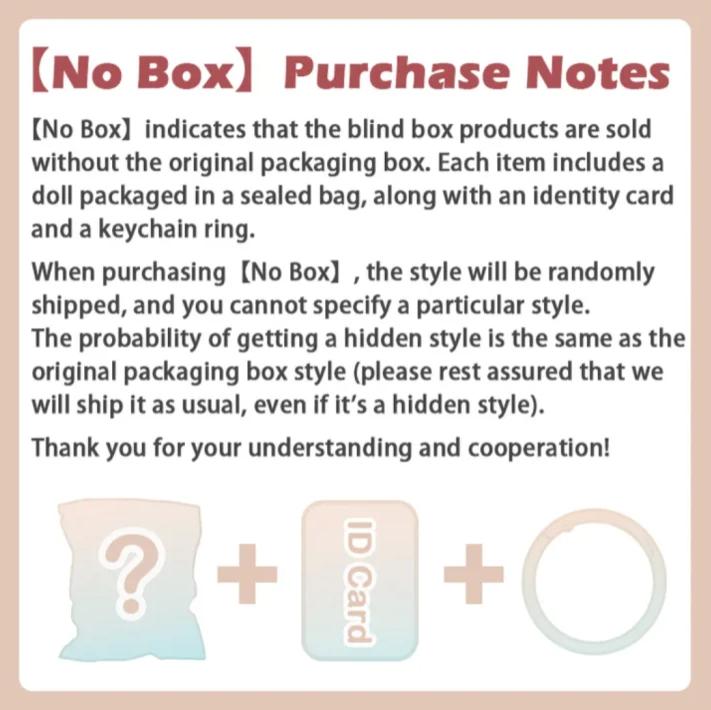 【No Box】Purchase Notes

【No Box】indicates that the blind box products are sold without the original packaging box. Each item includes a doll packaged in a sealed bag, along with an identity card and a keychain ring.

When purchasing【No Box】, the style will be randomly shipped, and you cannot specify a particular style.
The probability of getting a hidden style is the same as the original packaging box style (please rest assured that we will ship it as usual, even if it's a hidden style).

Thank you for your understanding and cooperation!

? + ID Card +